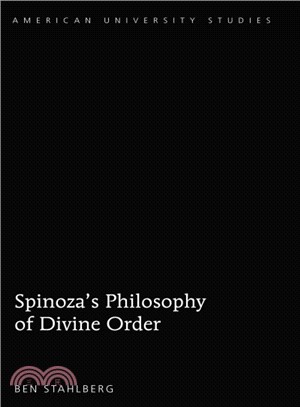 AMERICAN UNIVERSITY STUDIES

Spinoza's Philosophy of Divine Order

BEN STAHLBERG